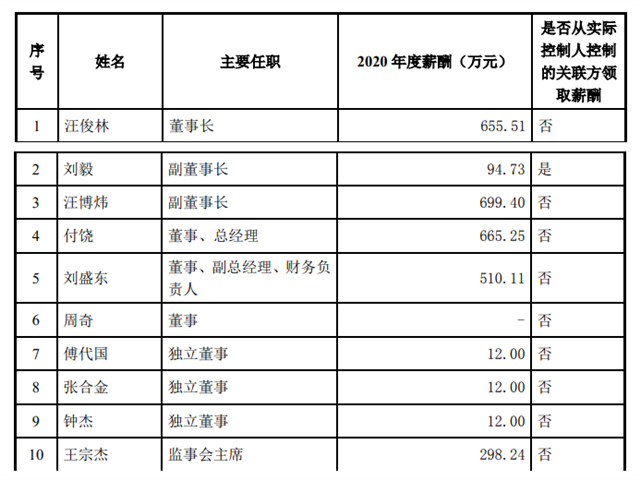 | 序号 | 姓名 | 主要任职 | 2020 年度薪酬（万元） | 是否从实际控制人控制的关联方领取薪酬 |
|---|---|---|---|---|
| 1 | 汪俊林 | 董事长 | 655.51 | 否 |
| 2 | 刘毅 | 副董事长 | 94.73 | 是 |
| 3 | 汪博炜 | 副董事长 | 699.40 | 否 |
| 4 | 付饶 | 董事、总经理 | 665.25 | 否 |
| 5 | 刘盛东 | 董事、副总经理、财务负责人 | 510.11 | 否 |
| 6 | 周奇 | 董事 | - | 否 |
| 7 | 傅代国 | 独立董事 | 12.00 | 否 |
| 8 | 张合金 | 独立董事 | 12.00 | 否 |
| 9 | 钟杰 | 独立董事 | 12.00 | 否 |
| 10 | 王宗杰 | 监事会主席 | 298.24 | 否 |